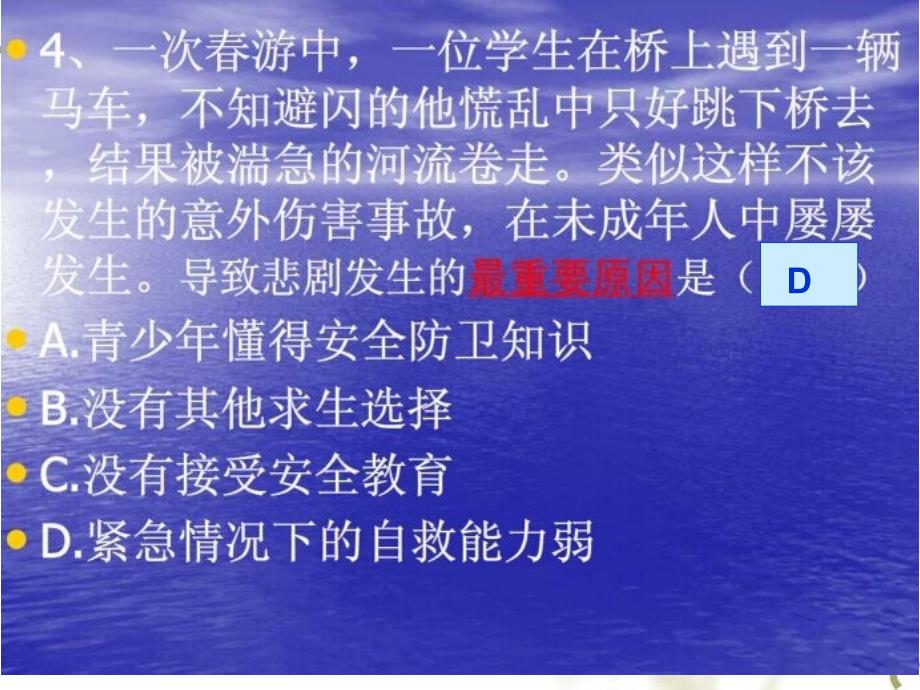 4、一次春游中，一位学生在桥上遇到一辆马车，不知避闪的他慌乱中只好跳下桥去，结果被湍急的河流卷走。类似这样不该发生的意外伤害事故，在未成年人中屡屡发生。导致悲剧发生的最重要原因是（ D ）

A.青少年懂得安全防卫知识

B.没有其他求生选择

C.没有接受安全教育

D.紧急情况下的自救能力弱